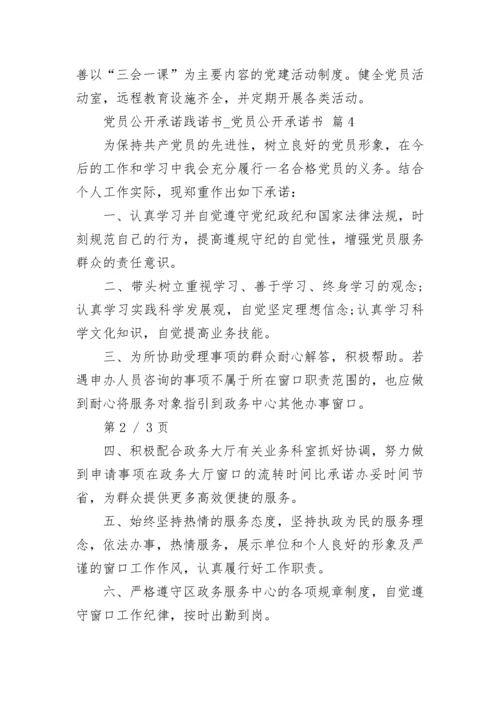 善以“三会一课”为主要内容的党建活动制度。健全党员活动室，远程教育设施齐全，并定期开展各类活动。

党员公开承诺践诺书_党员公开承诺书 篇4

为保持共产党员的先进性，树立良好的党员形象，在今后的工作和学习中我会充分履行一名合格党员的义务。结合个人工作实际，现郑重作出如下承诺：

一、认真学习并自觉遵守党纪政纪和国家法律法规，时刻规范自己的行为，提高遵规守纪的自觉性，增强党员服务群众的责任意识。

二、带头树立重视学习、善于学习、终身学习的观念；认真学习实践科学发展观，自觉坚定理想信念；认真学习科学文化知识，自觉提高业务技能。

三、为所协助受理事项的群众耐心解答，积极帮助。若遇申办人员咨询的事项不属于所在窗口职责范围的，也应做到耐心将服务对象指引到政务中心其他办事窗口。

第 2 / 3 页

四、积极配合政务大厅有关业务科室抓好协调，努力做到申请事项在政务大厅窗口的流转时间比承诺办妥时间节省，为群众提供更多高效便捷的服务。

五、始终坚持热情的服务态度，坚持执政为民的服务理念，依法办事，热情服务，展示单位和个人良好的形象及严谨的窗口工作作风，认真履行好工作职责。

六、严格遵守区政务服务中心的各项规章制度，自觉遵守窗口工作纪律，按时出勤到岗。